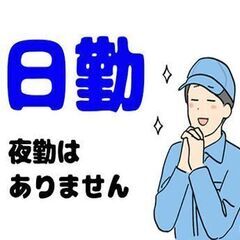 日勤

夜勤は
ありません